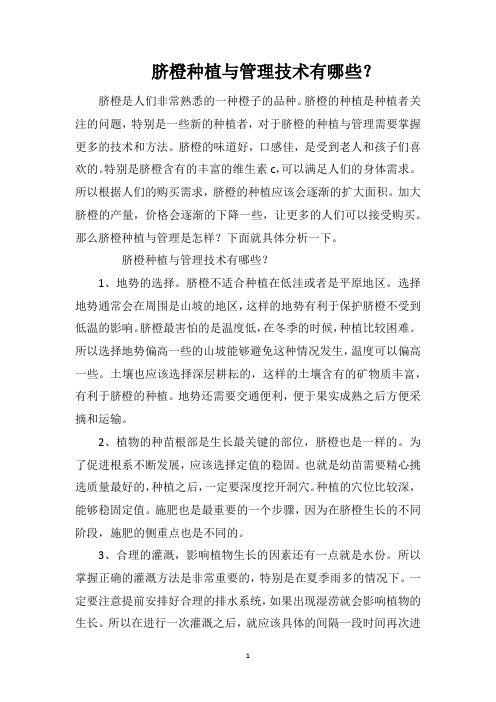 脐橙种植与管理技术有哪些？

脐橙是人们非常熟悉的一种橙子的品种。脐橙的种植是种植者关注的问题，特别是一些新的种植者，对于脐橙的种植与管理需要掌握更多的技术和方法。脐橙的味道好，口感佳，是受到老人和孩子们喜欢的。特别是脐橙含有的丰富的维生素 c,可以满足人们的身体需求。所以根据人们的购买需求，脐橙的种植应该会逐渐的扩大面积。加大脐橙的产量，价格会逐渐的下降一些，让更多的人们可以接受购买。那么脐橙种植与管理是怎样？下面就具体分析一下。

脐橙种植与管理技术有哪些？

1、地势的选择。脐橙不适合种植在低洼或者是平原地区。选择地势通常会在周围是山坡的地区，这样的地势有利于保护脐橙不受到低温的影响。脐橙最害怕的是温度低，在冬季的时候，种植比较困难。所以选择地势偏高一些的山坡能够避免这种情况发生，温度可以偏高一些。土壤也应该选择深层耕耘的，这样的土壤含有的矿物质丰富，有利于脐橙的种植。地势还需要交通便利，便于果实成熟之后方便采摘和运输。

2、植物的种苗根部是生长最关键的部位，脐橙也是一样的。为了促进根系不断发展，应该选择定值的稳固。也就是幼苗需要精心挑选质量最好的，种植之后，一定要深度挖开洞穴。种植的穴位比较深，能够稳固定值。施肥也是最重要的一个步骤，因为在脐橙生长的不同阶段，施肥的侧重点也是不同的。

3、合理的灌溉，影响植物生长的因素还有一点就是水份。所以掌握正确的灌溉方法是非常重要的，特别是在夏季雨多的情况下。一定要注意提前安排好合理的排水系统，如果出现湿涝就会影响植物的生长。所以在进行一次灌溉之后，就应该具体的间隔一段时间再次进

1